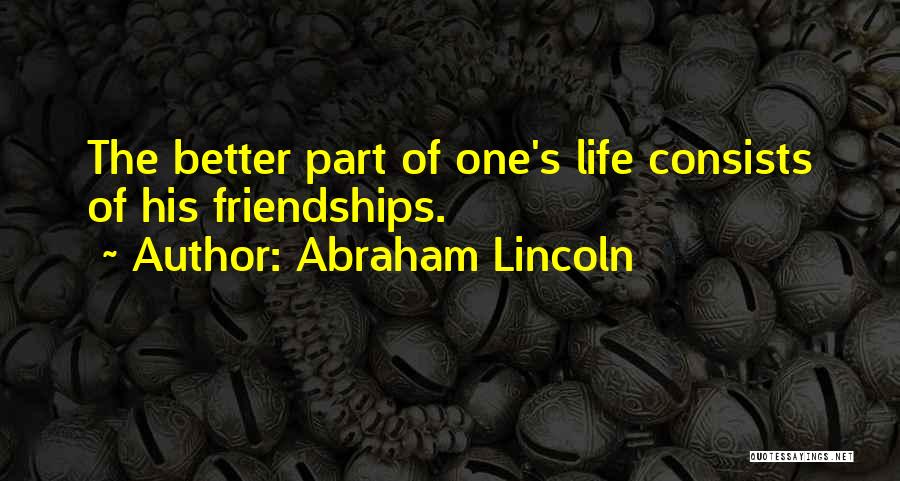 The better part of one's life consists of his friendships.
~ Author: Abraham Lincoln

QUOTESSAYINGS.NET